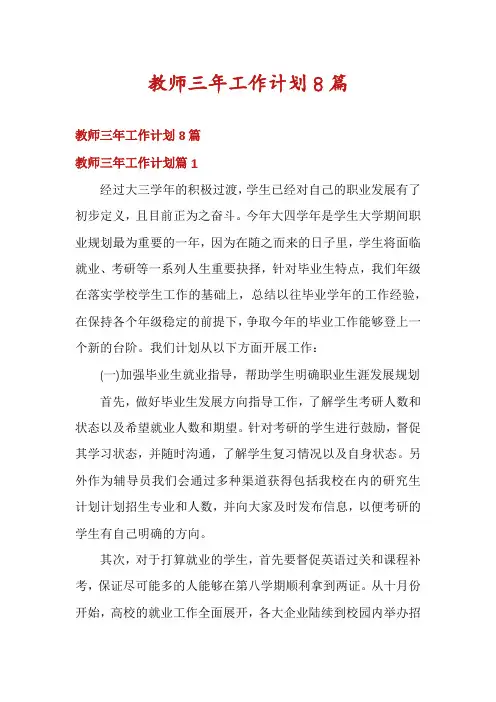 教师三年工作计划8篇

教师三年工作计划8篇

教师三年工作计划篇1

经过大三学年的积极过渡，学生已经对自己的职业发展有了初步定义，且目前正为之奋斗。今年大四学年是学生大学期间职业规划最为重要的一年，因为在随之而来的日子里，学生将面临就业、考研等一系列人生重要抉择，针对毕业生特点，我们年级在落实学校学生工作的基础上，总结以往毕业学年的工作经验，在保持各个年级稳定的前提下，争取今年的毕业工作能够登上一个新的台阶。我们计划从以下方面开展工作：

(一)加强毕业生就业指导，帮助学生明确职业生涯发展规划

首先，做好毕业生发展方向指导工作，了解学生考研人数和状态以及希望就业人数和期望。针对考研的学生进行鼓励，督促其学习状态，并随时沟通，了解学生复习情况以及自身状态。另外作为辅导员我们会通过多种渠道获得包括我校在内的研究生计划计划招生专业和人数，并向大家及时发布信息，以便考研的学生有自己明确的方向。

其次，对于打算就业的学生，首先要督促英语过关和课程补考，保证尽可能多的人能够在第八学期顺利拿到两证。从十月份开始，高校的就业工作全面展开，各大企业陆续到校园内举办招